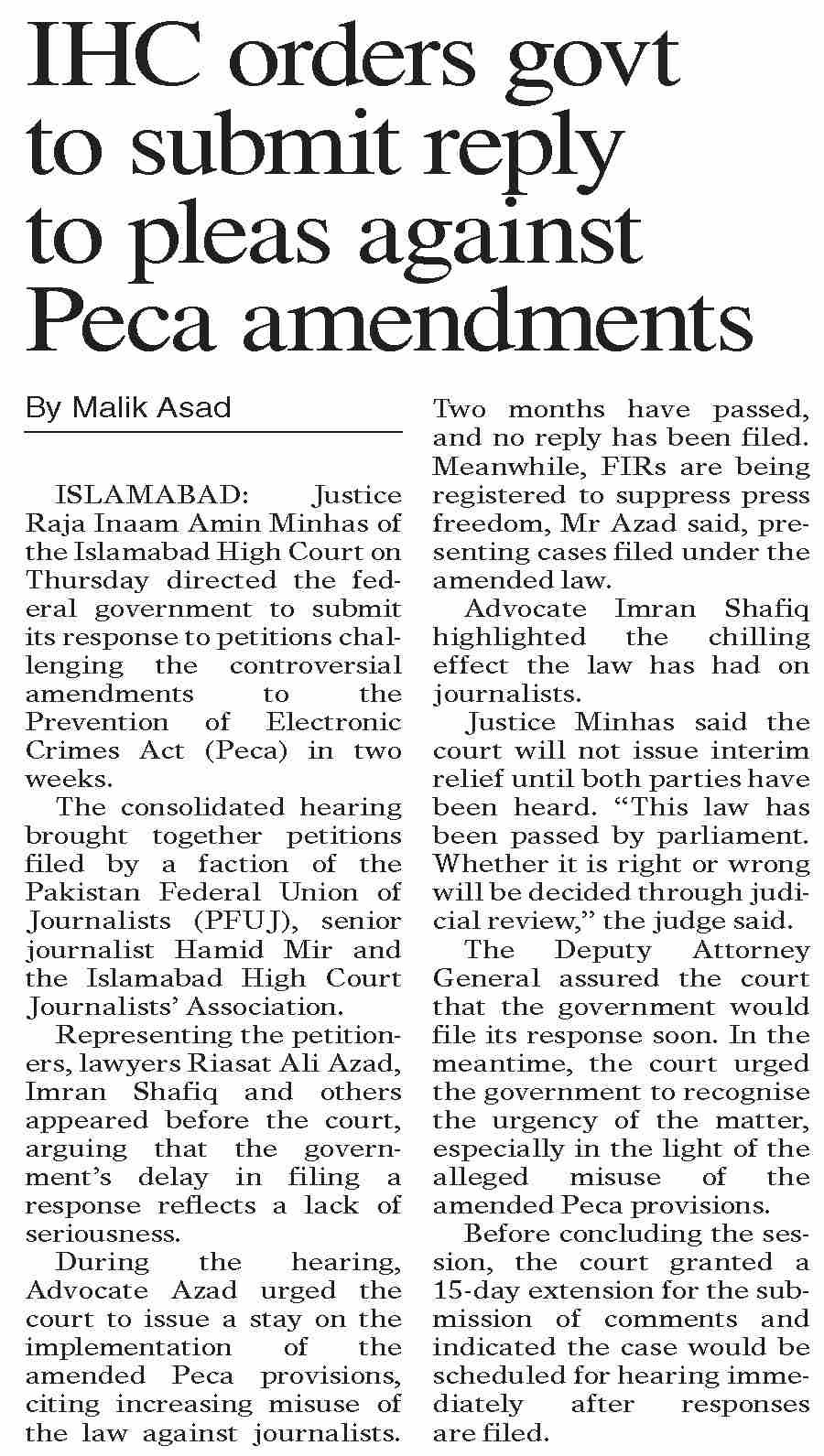 IHC orders govt to submit reply to pleas against Peca amendments

By Malik Asad

ISLAMABAD: Justice Raja Inaam Amin Minhas of the Islamabad High Court on Thursday directed the federal government to submit its response to petitions challenging the controversial amendments to the Prevention of Electronic Crimes Act (Peca) in two weeks.

The consolidated hearing brought together petitions filed by a faction of the Pakistan Federal Union of Journalists (PFUJ), senior journalist Hamid Mir and the Islamabad High Court Journalists' Association.

Representing the petitioners, lawyers Riasat Ali Azad, Imran Shafiq and others appeared before the court, arguing that the government's delay in filing a response reflects a lack of seriousness.

During the hearing, Advocate Azad urged the court to issue a stay on the implementation of the amended Peca provisions, citing increasing misuse of the law against journalists. Two months have passed, and no reply has been filed. Meanwhile, FIRs are being registered to suppress press freedom, Mr Azad said, presenting cases filed under the amended law.

Advocate Imran Shafiq highlighted the chilling effect the law has had on journalists.

Justice Minhas said the court will not issue interim relief until both parties have been heard. "This law has been passed by parliament. Whether it is right or wrong will be decided through judicial review," the judge said.

The Deputy Attorney General assured the court that the government would file its response soon. In the meantime, the court urged the government to recognise the urgency of the matter, especially in the light of the alleged misuse of the amended Peca provisions.

Before concluding the session, the court granted a 15-day extension for the submission of comments and indicated the case would be scheduled for hearing immediately after responses are filed.